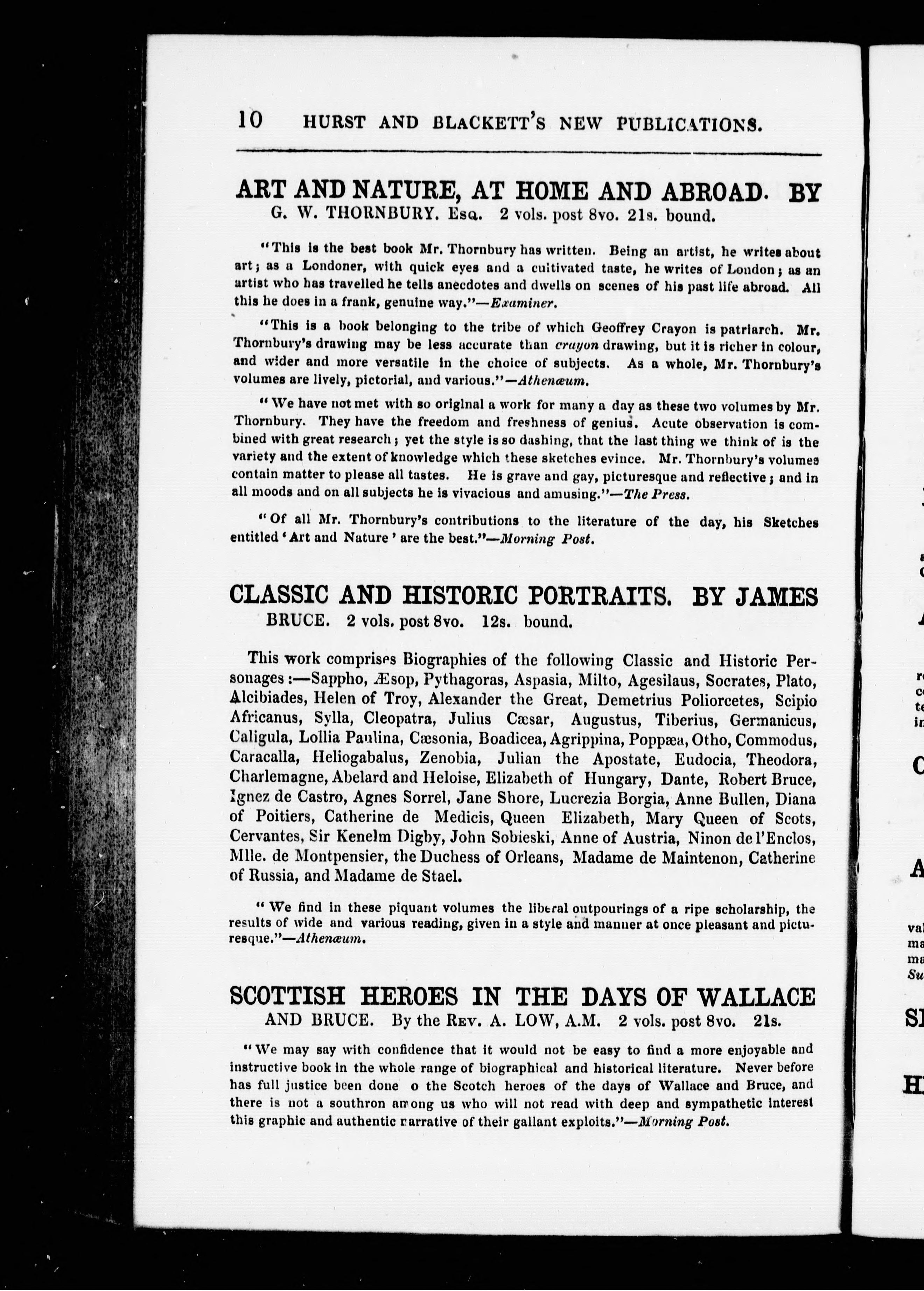 10 HURST AND BLACKETT'S NEW PUBLICATIONS.

ART AND NATURE, AT HOME AND ABROAD. BY G. W. THORNBURY. Esq. 2 vols. post 8vo. 21s. bound.

"This is the best book Mr. Thornbury has written. Being an artist, he writes about art; as a Londoner, with quick eyes and a cultivated taste, he writes of London; as an artist who has travelled he tells anecdotes and dwells on scenes of his past life abroad. All this he does in a frank, genuine way."—Examiner.

"This is a book belonging to the tribe of which Geoffrey Crayon is patriarch. Mr. Thornbury's drawing may be less accurate than crayon drawing, but it is richer in colour, and wider and more versatile in the choice of subjects. As a whole, Mr. Thornbury's volumes are lively, pictorial, and various."—Athenæum.

"We have not met with so original a work for many a day as these two volumes by Mr. Thornbury. They have the freedom and freshness of genius. Acute observation is combined with great research; yet the style is so dashing, that the last thing we think of is the variety and the extent of knowledge which these sketches evince. Mr. Thornbury's volumes contain matter to please all tastes. He is grave and gay, picturesque and reflective; and in all moods and on all subjects he is vivacious and amusing."—The Press.

"Of all Mr. Thornbury's contributions to the literature of the day, his Sketches entitled 'Art and Nature' are the best."—Morning Post.

CLASSIC AND HISTORIC PORTRAITS. BY JAMES BRUCE. 2 vols. post 8vo. 12s. bound.

This work comprises Biographies of the following Classic and Historic Personages:—Sappho, Æsop, Pythagoras, Aspasia, Milto, Agesilaus, Socrates, Plato, Alcibiades, Helen of Troy, Alexander the Great, Demetrius Poliorcetes, Scipio Africanus, Sylla, Cleopatra, Julius Cæsar, Augustus, Tiberius, Germanicus, Caligula, Lollia Paulina, Cæsonia, Boadicea, Agrippina, Poppæa, Otho, Commodus, Caracalla, Heliogabalus, Zenobia, Julian the Apostate, Eudocia, Theodora, Charlemagne, Abelard and Heloise, Elizabeth of Hungary, Dante, Robert Bruce, Ignez de Castro, Agnes Sorrel, Jane Shore, Lucrezia Borgia, Anne Bullen, Diana of Poitiers, Catherine de Medicis, Queen Elizabeth, Mary Queen of Scots, Cervantes, Sir Kenelm Digby, John Sobieski, Anne of Austria, Ninon de l'Enclos, Mlle. de Montpensier, the Duchess of Orleans, Madame de Maintenon, Catherine of Russia, and Madame de Stael.

"We find in these piquant volumes the liberal outpourings of a ripe scholarship, the results of wide and various reading, given in a style and manner at once pleasant and picturesque."—Athenæum.

SCOTTISH HEROES IN THE DAYS OF WALLACE AND BRUCE. By the Rev. A. LOW, A.M. 2 vols. post 8vo. 21s.

"We may say with confidence that it would not be easy to find a more enjoyable and instructive book in the whole range of biographical and historical literature. Never before has full justice been done o the Scotch heroes of the days of Wallace and Bruce, and there is not a southron among us who will not read with deep and sympathetic interest this graphic and authentic narrative of their gallant exploits."—Morning Post.